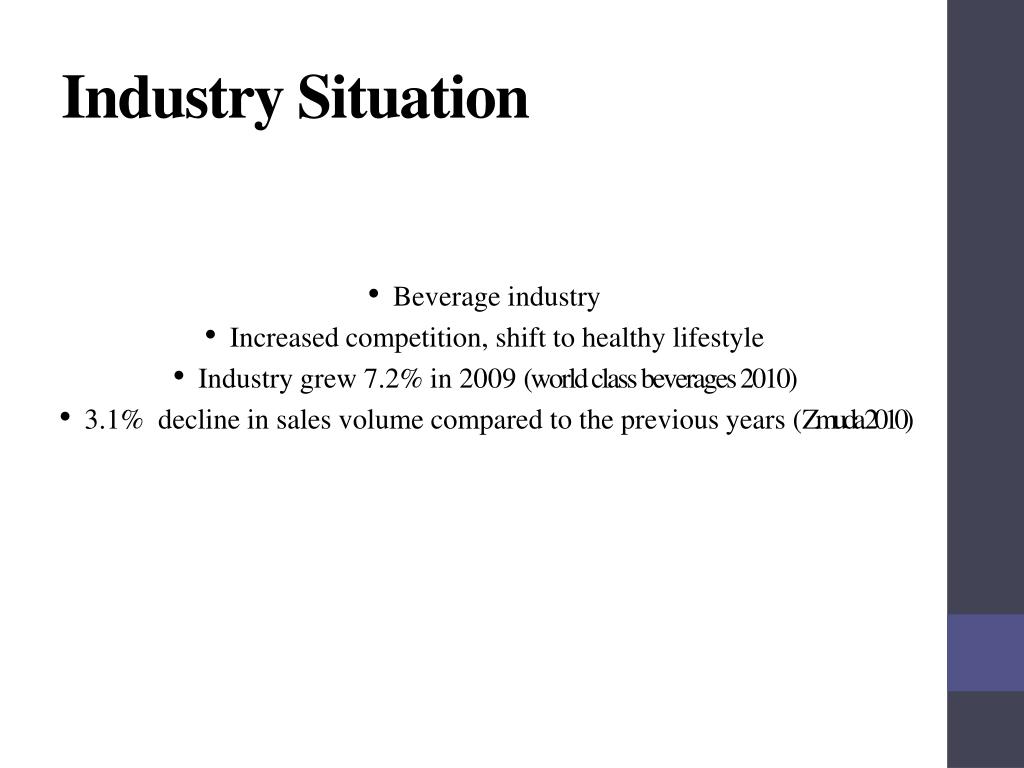 Industry Situation

• Beverage industry
• Increased competition, shift to healthy lifestyle
• Industry grew 7.2% in 2009 (world class beverages 2010)
• 3.1% decline in sales volume compared to the previous years (Zmuda 2010)